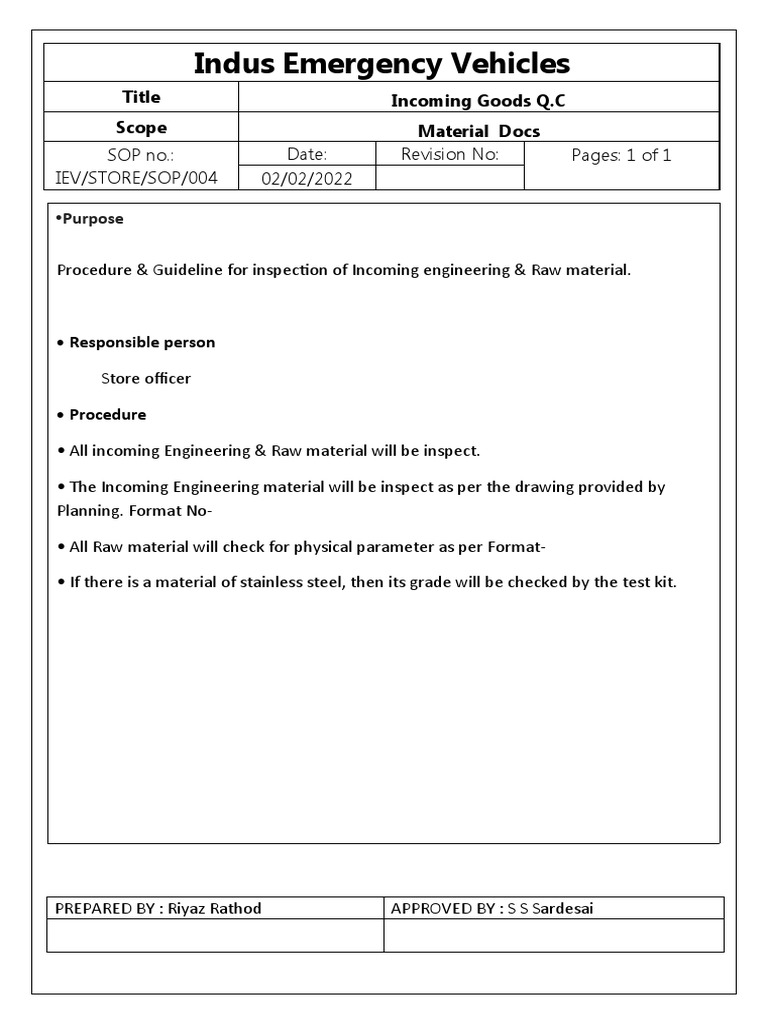 Indus Emergency Vehicles

| Title | Incoming Goods Q.C | | |
|---|---|---|---|
| Scope | Material Docs | | |
| SOP no.: IEV/STORE/SOP/004 | Date: 02/02/2022 | Revision No: | Pages: 1 of 1 |

•Purpose

Procedure & Guideline for inspection of Incoming engineering & Raw material.

• Responsible person

Store officer

• Procedure

• All incoming Engineering & Raw material will be inspect.

• The Incoming Engineering material will be inspect as per the drawing provided by Planning. Format No-

• All Raw material will check for physical parameter as per Format-

• If there is a material of stainless steel, then its grade will be checked by the test kit.

| PREPARED BY : Riyaz Rathod | APPROVED BY : S S Sardesai |
|---|---|
| | |